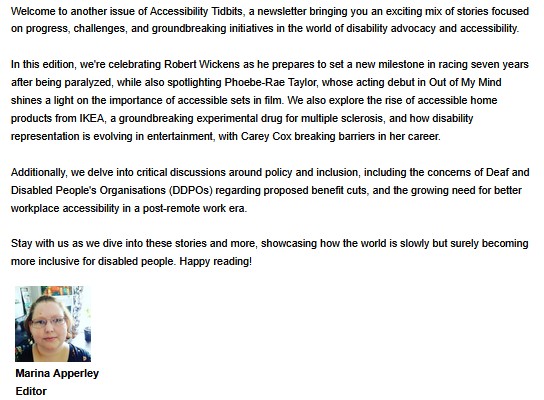 Welcome to another issue of Accessibility Tidbits, a newsletter bringing you an exciting mix of stories focused on progress, challenges, and groundbreaking initiatives in the world of disability advocacy and accessibility.

In this edition, we're celebrating Robert Wickens as he prepares to set a new milestone in racing seven years after being paralyzed, while also spotlighting Phoebe-Rae Taylor, whose acting debut in Out of My Mind shines a light on the importance of accessible sets in film. We also explore the rise of accessible home products from IKEA, a groundbreaking experimental drug for multiple sclerosis, and how disability representation is evolving in entertainment, with Carey Cox breaking barriers in her career.

Additionally, we delve into critical discussions around policy and inclusion, including the concerns of Deaf and Disabled People's Organisations (DDPOs) regarding proposed benefit cuts, and the growing need for better workplace accessibility in a post-remote work era.

Stay with us as we dive into these stories and more, showcasing how the world is slowly but surely becoming more inclusive for disabled people. Happy reading!

Marina Apperley
Editor